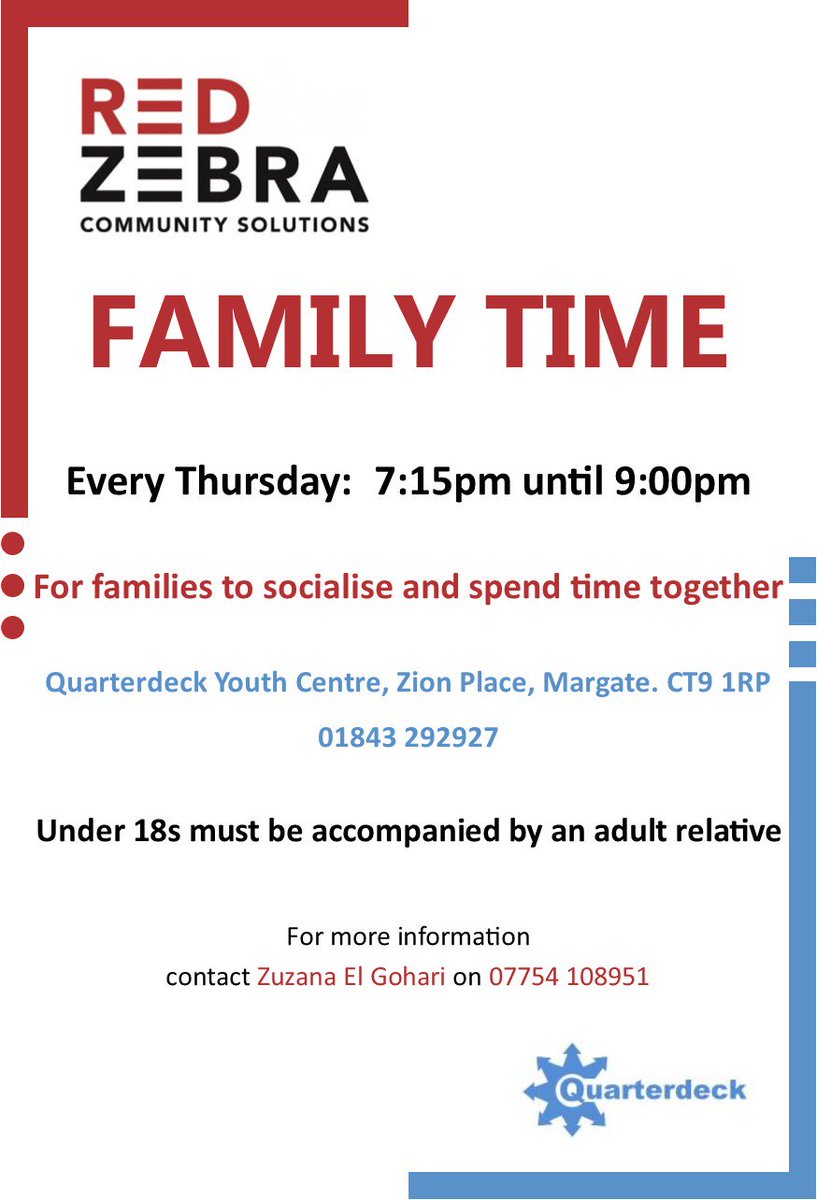 RED
ZEBRA
COMMUNITY SOLUTIONS

FAMILY TIME

Every Thursday: 7:15pm until 9:00pm

For families to socialise and spend time together

Quarterdeck Youth Centre, Zion Place, Margate. CT9 1RP

01843 292927

Under 18s must be accompanied by an adult relative

For more information
contact Zuzana El Gohari on 07754 108951

Quarterdeck